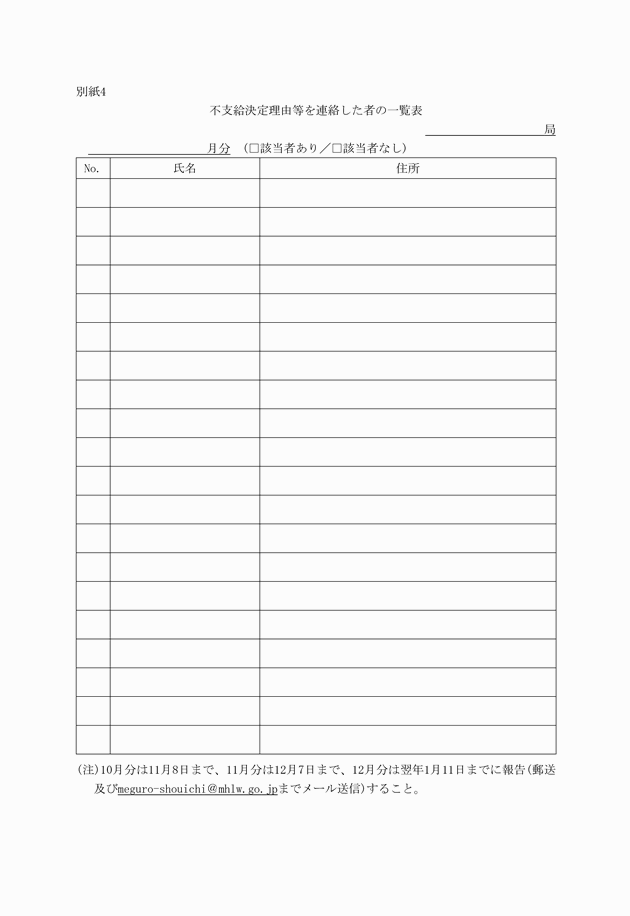 別紙4

不支給決定理由等を連絡した者の一覧表

局

月分 （□該当者あり／□該当者なし）

| No. | 氏名 | 住所 |
|---|---|---|
| | | |
| | | |
| | | |
| | | |
| | | |
| | | |
| | | |
| | | |
| | | |
| | | |
| | | |
| | | |
| | | |
| | | |
| | | |
| | | |
| | | |
| | | |
| | | |
| | | |

(注)10月分は11月8日まで、11月分は12月7日まで、12月分は翌年1月11日までに報告(郵送及びmeguro-shouichi@mhlw.go.jpまでメール送信)すること。